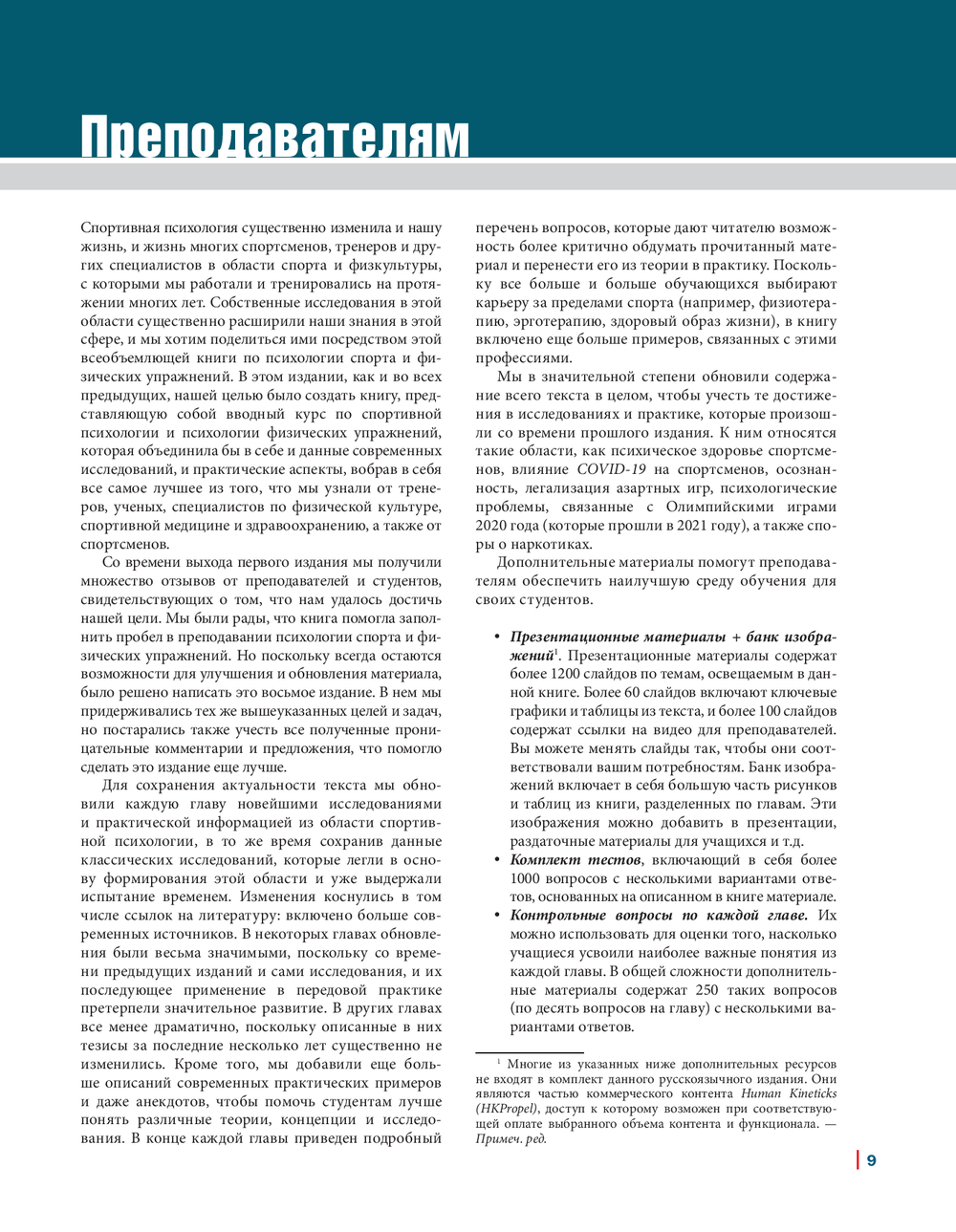 Преподавателям

Спортивная психология существенно изменила и нашу жизнь, и жизнь многих спортсменов, тренеров и других специалистов в области спорта и физкультуры, с которыми мы работали и тренировались на протяжении многих лет. Собственные исследования в этой области существенно расширили наши знания в этой сфере, и мы хотим поделиться ими посредством этой всеобъемлющей книги по психологии спорта и физических упражнений. В этом издании, как и во всех предыдущих, нашей целью было создать книгу, представляющую собой вводный курс по спортивной психологии и психологии физических упражнений, которая объединила бы в себе и данные современных исследований, и практические аспекты, вобрав в себя все самое лучшее из того, что мы узнали от тренеров, ученых, специалистов по физической культуре, спортивной медицине и здравоохранению, а также от спортсменов.

Со времени выхода первого издания мы получили множество отзывов от преподавателей и студентов, свидетельствующих о том, что нам удалось достичь нашей цели. Мы были рады, что книга помогла заполнить пробел в преподавании психологии спорта и физических упражнений. Но поскольку всегда остаются возможности для улучшения и обновления материала, было решено написать это восьмое издание. В нем мы придерживались тех же вышеуказанных целей и задач, но постарались также учесть все полученные проницательные комментарии и предложения, что помогло сделать это издание еще лучше.

Для сохранения актуальности текста мы обновили каждую главу новейшими исследованиями и практической информацией из области спортивной психологии, в то же время сохранив данные классических исследований, которые легли в основу формирования этой области и уже выдержали испытание временем. Изменения коснулись в том числе ссылок на литературу: включено больше современных источников. В некоторых главах обновления были весьма значимыми, поскольку со времени предыдущих изданий и сами исследования, и их последующее применение в передовой практике претерпели значительное развитие. В других главах все менее драматично, поскольку описанные в них тезисы за последние несколько лет существенно не изменились. Кроме того, мы добавили еще больше описаний современных практических примеров и даже анекдотов, чтобы помочь студентам лучше понять различные теории, концепции и исследования. В конце каждой главы приведен подробный перечень вопросов, которые дают читателю возможность более критично обдумать прочитанный материал и перенести его из теории в практику. Поскольку все больше и больше обучающихся выбирают карьеру за пределами спорта (например, физиотерапию, эрготерапию, здоровый образ жизни), в книгу включено еще больше примеров, связанных с этими профессиями.

Мы в значительной степени обновили содержание всего текста в целом, чтобы учесть те достижения в исследованиях и практике, которые произошли со времени прошлого издания. К ним относятся такие области, как психическое здоровье спортсменов, влияние COVID-19 на спортсменов, осознанность, легализация азартных игр, психологические проблемы, связанные с Олимпийскими играми 2020 года (которые прошли в 2021 году), а также споры о наркотиках.

Дополнительные материалы помогут преподавателям обеспечить наилучшую среду обучения для своих студентов.

• Презентационные материалы + банк изображений$^1$. Презентационные материалы содержат более 1200 слайдов по темам, освещаемым в данной книге. Более 60 слайдов включают ключевые графики и таблицы из текста, и более 100 слайдов содержат ссылки на видео для преподавателей. Вы можете менять слайды так, чтобы они соответствовали вашим потребностям. Банк изображений включает в себя большую часть рисунков и таблиц из книги, разделенных по главам. Эти изображения можно добавить в презентации, раздаточные материалы для учащихся и т.д.
• Комплект тестов, включающий в себя более 1000 вопросов с несколькими вариантами ответов, основанных на описанном в книге материале.
• Контрольные вопросы по каждой главе. Их можно использовать для оценки того, насколько учащиеся усвоили наиболее важные понятия из каждой главы. В общей сложности дополнительные материалы содержат 250 таких вопросов (по десять вопросов на главу) с несколькими вариантами ответов.

$^1$ Многие из указанных ниже дополнительных ресурсов не входят в комплект данного русскоязычного издания. Они являются частью коммерческого контента Human Kineticks (HKPropel), доступ к которому возможен при соответствующей оплате выбранного объема контента и функционала. — Примеч. ред.

9